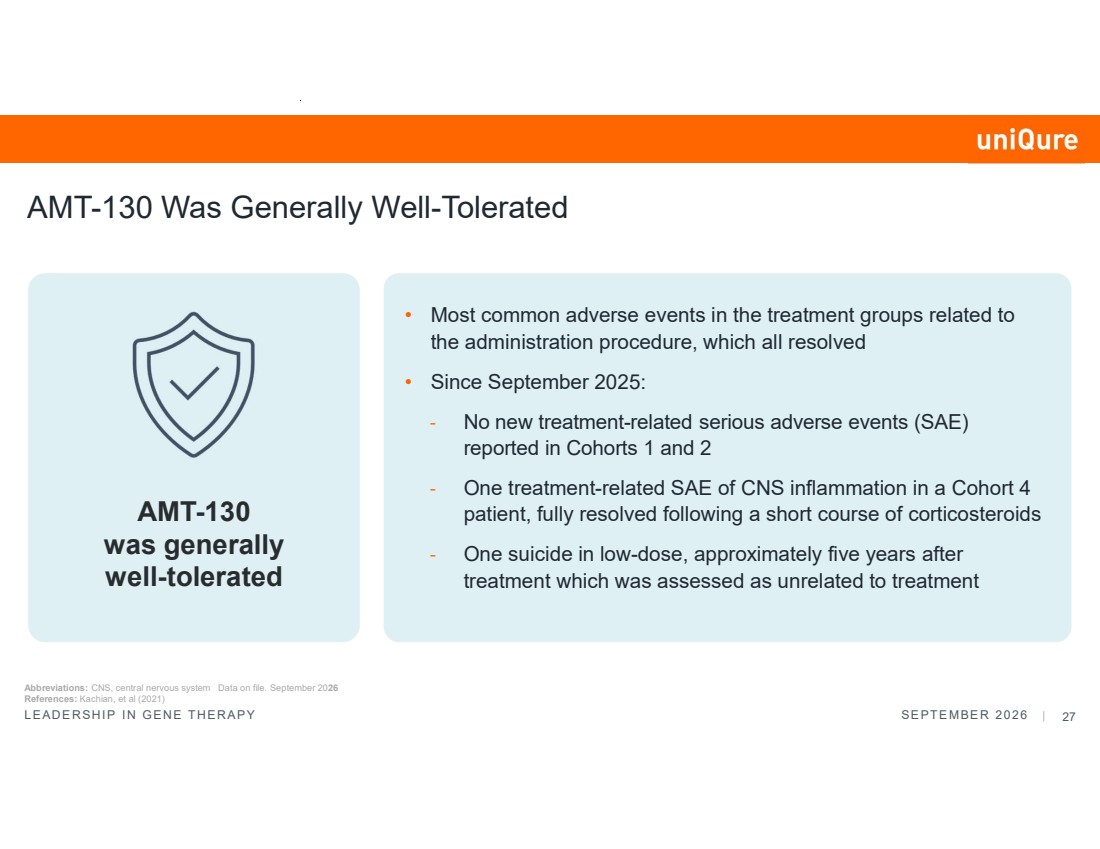 uniQure

AMT-130 Was Generally Well-Tolerated

AMT-130 was generally well-tolerated

• Most common adverse events in the treatment groups related to the administration procedure, which all resolved
• Since September 2025:
- No new treatment-related serious adverse events (SAE) reported in Cohorts 1 and 2
- One treatment-related SAE of CNS inflammation in a Cohort 4 patient, fully resolved following a short course of corticosteroids
- One suicide in low-dose, approximately five years after treatment which was assessed as unrelated to treatment

Abbreviations: CNS, central nervous system Data on file. September 2026
References: Kachian, et al (2021)
LEADERSHIP IN GENE THERAPY
SEPTEMBER 2026 | 27